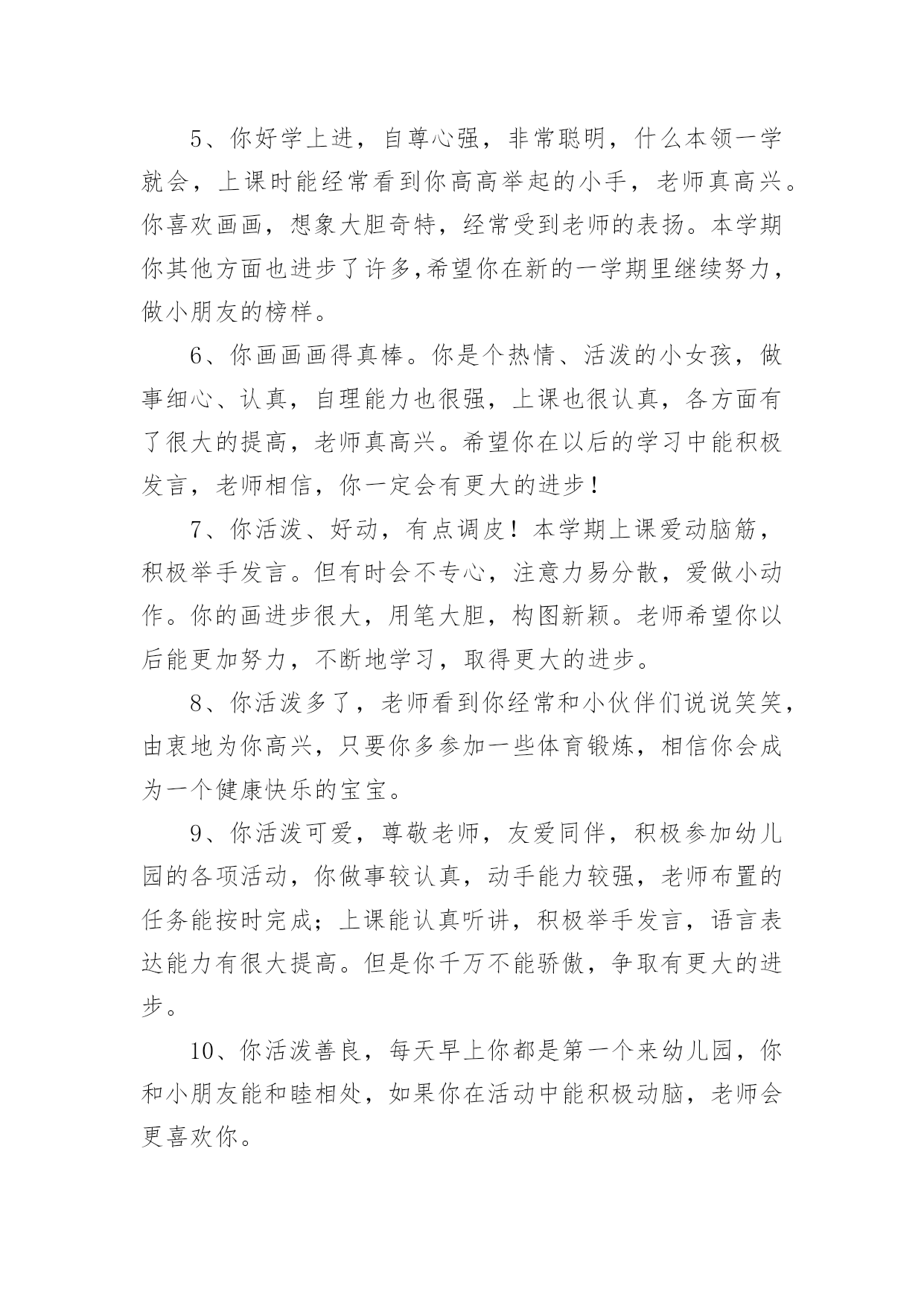 5、你好学上进，自尊心强，非常聪明，什么本领一学就会，上课时能经常看到你高高举起的小手，老师真高兴。你喜欢画画，想象大胆奇特，经常受到老师的表扬。本学期你其他方面也进步了许多,希望你在新的一学期里继续努力，做小朋友的榜样。

6、你画画画得真棒。你是个热情、活泼的小女孩，做事细心、认真，自理能力也很强，上课也很认真，各方面有了很大的提高，老师真高兴。希望你在以后的学习中能积极发言，老师相信，你一定会有更大的进步！

7、你活泼、好动，有点调皮！本学期上课爱动脑筋，积极举手发言。但有时会不专心，注意力易分散，爱做小动作。你的画进步很大，用笔大胆，构图新颖。老师希望你以后能更加努力，不断地学习，取得更大的进步。

8、你活泼多了，老师看到你经常和小伙伴们说说笑笑，由衷地为你高兴，只要你多参加一些体育锻炼，相信你会成为一个健康快乐的宝宝。

9、你活泼可爱，尊敬老师，友爱同伴，积极参加幼儿园的各项活动，你做事较认真，动手能力较强，老师布置的任务能按时完成；上课能认真听讲，积极举手发言，语言表达能力有很大提高。但是你千万不能骄傲，争取有更大的进步。

10、你活泼善良，每天早上你都是第一个来幼儿园，你和小朋友能和睦相处，如果你在活动中能积极动脑，老师会更喜欢你。